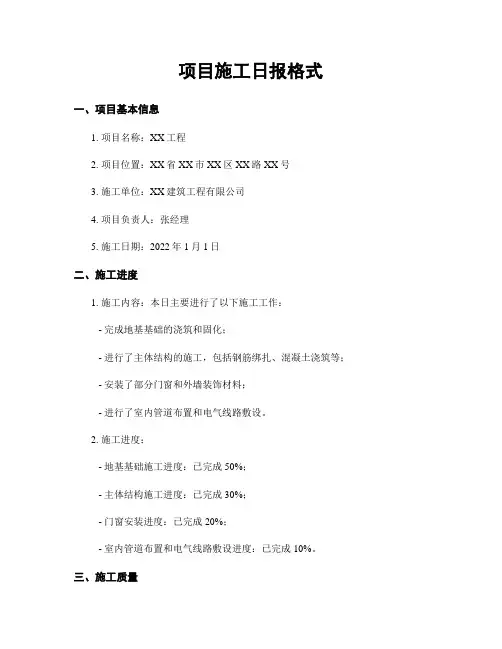 项目施工日报格式

一、项目基本信息

1. 项目名称：XX 工程

2. 项目位置：XX 省 XX 市 XX 区 XX 路 XX 号

3. 施工单位：XX 建筑工程有限公司

4. 项目负责人：张经理

5. 施工日期：2022 年 1 月 1 日

二、施工进度

1. 施工内容：本日主要进行了以下施工工作：

- 完成地基基础的浇筑和固化；

- 进行了主体结构的施工，包括钢筋绑扎、混凝土浇筑等；

- 安装了部分门窗和外墙装饰材料；

- 进行了室内管道布置和电气线路敷设。

2. 施工进度：

- 地基基础施工进度：已完成 50%；

- 主体结构施工进度：已完成 30%；

- 门窗安装进度：已完成 20%；

- 室内管道布置和电气线路敷设进度：已完成 10%。

三、施工质量